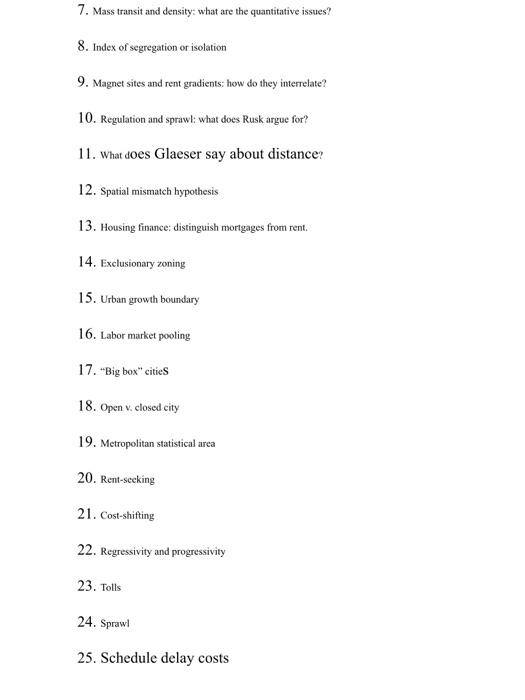 7. Mass transit and density: what are the quantitative issues?

8. Index of segregation or isolation

9. Magnet sites and rent gradients: how do they interrelate?

10. Regulation and sprawl: what does Rusk argue for?

11. What does Glaeser say about distance?

12. Spatial mismatch hypothesis

13. Housing finance: distinguish mortgages from rent.

14. Exclusionary zoning

15. Urban growth boundary

16. Labor market pooling

17. "Big box" citieS

18. Open v. closed city

19. Metropolitan statistical area

20. Rent-seeking

21. Cost-shifting

22. Regressivity and progressivity

23. Tolls

24. Sprawl

25. Schedule delay costs